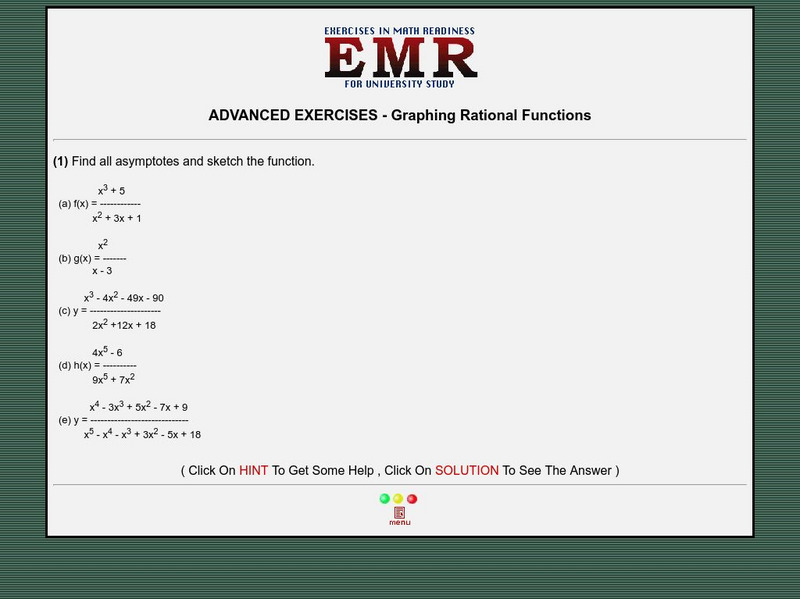 EXERCISES IN MATH READINESS
EMR
FOR UNIVERSITY STUDY

ADVANCED EXERCISES - Graphing Rational Functions

(1) Find all asymptotes and sketch the function.

(a) $f(x) = \frac{x^3 + 5}{x^2 + 3x + 1}$

(b) $g(x) = \frac{x^2}{x - 3}$

(c) $y = \frac{x^3 - 4x^2 - 49x - 90}{2x^2 + 12x + 18}$

(d) $h(x) = \frac{4x^5 - 6}{9x^5 + 7x^2}$

(e) $y = \frac{x^4 - 3x^3 + 5x^2 - 7x + 9}{x^5 - x^4 - x^3 + 3x^2 - 5x + 18}$

( Click On HINT To Get Some Help , Click On SOLUTION To See The Answer )

menu